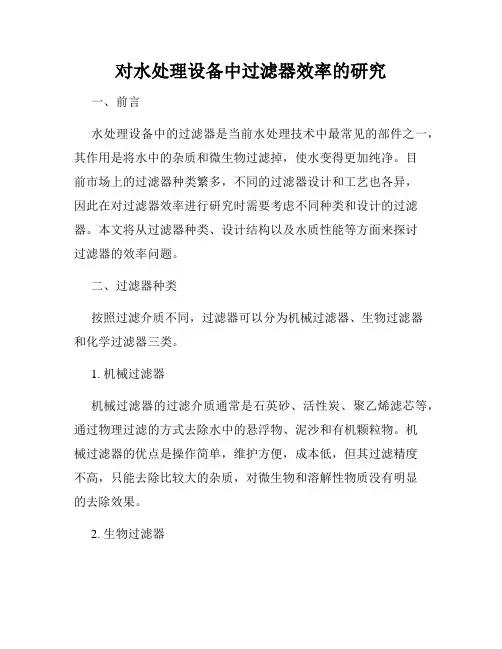 对水处理设备中过滤器效率的研究

一、前言

水处理设备中的过滤器是当前水处理技术中最常见的部件之一，其作用是将水中的杂质和微生物过滤掉，使水变得更加纯净。目前市场上的过滤器种类繁多，不同的过滤器设计和工艺也各异，因此在对过滤器效率进行研究时需要考虑不同种类和设计的过滤器。本文将从过滤器种类、设计结构以及水质性能等方面来探讨过滤器的效率问题。

二、过滤器种类

按照过滤介质不同，过滤器可以分为机械过滤器、生物过滤器和化学过滤器三类。

1. 机械过滤器

机械过滤器的过滤介质通常是石英砂、活性炭、聚乙烯滤芯等，通过物理过滤的方式去除水中的悬浮物、泥沙和有机颗粒物。机械过滤器的优点是操作简单，维护方便，成本低，但其过滤精度不高，只能去除比较大的杂质，对微生物和溶解性物质没有明显的去除效果。

2. 生物过滤器